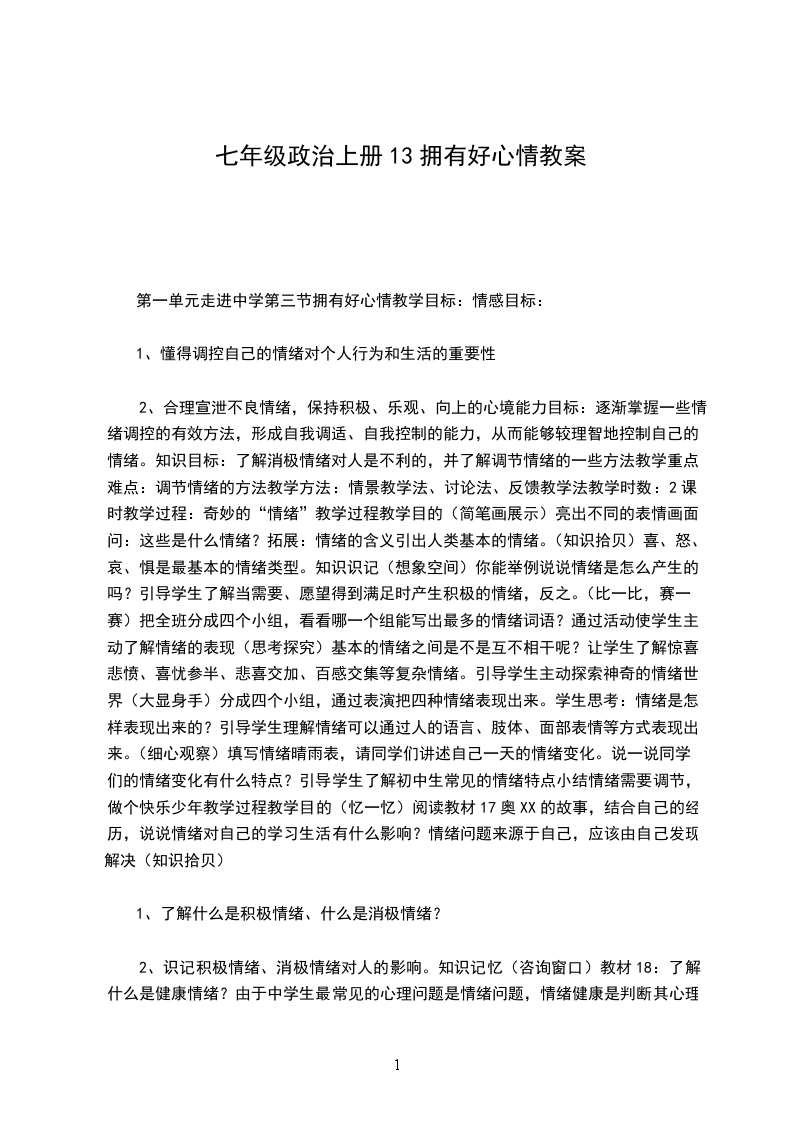 七年级政治上册13拥有好心情教案

第一单元走进中学第三节拥有好心情教学目标：情感目标：

1、懂得调控自己的情绪对个人行为和生活的重要性

2、合理宣泄不良情绪，保持积极、乐观、向上的心境能力目标：逐渐掌握一些情绪调控的有效方法，形成自我调适、自我控制的能力，从而能够较理智地控制自己的情绪。知识目标：了解消极情绪对人是不利的，并了解调节情绪的一些方法教学重点难点：调节情绪的方法教学方法：情景教学法、讨论法、反馈教学法教学时数：2课时教学过程：奇妙的“情绪”教学过程教学目的（简笔画展示）亮出不同的表情画面问：这些是什么情绪？拓展：情绪的含义引出人类基本的情绪。（知识拾贝）喜、怒、哀、惧是最基本的情绪类型。知识识记（想象空间）你能举例说说情绪是怎么产生的吗？引导学生了解当需要、愿望得到满足时产生积极的情绪，反之。（比一比，赛一赛）把全班分成四个小组，看看哪一个组能写出最多的情绪词语？通过活动使学生主动了解情绪的表现（思考探究）基本的情绪之间是不是互不相干呢？让学生了解惊喜悲愤、喜忧参半、悲喜交加、百感交集等复杂情绪。引导学生主动探索神奇的情绪世界（大显身手）分成四个小组，通过表演把四种情绪表现出来。学生思考：情绪是怎样表现出来的？引导学生理解情绪可以通过人的语言、肢体、面部表情等方式表现出来。（细心观察）填写情绪晴雨表，请同学们讲述自己一天的情绪变化。说一说同学们的情绪变化有什么特点？引导学生了解初中生常见的情绪特点小结情绪需要调节，做个快乐少年教学过程教学目的（忆一忆）阅读教材17奥XX的故事，结合自己的经历，说说情绪对自己的学习生活有什么影响？情绪问题来源于自己，应该由自己发现解决（知识拾贝）

1、了解什么是积极情绪、什么是消极情绪？

2、识记积极情绪、消极情绪对人的影响。知识记忆（咨询窗口）教材18：了解什么是健康情绪？由于中学生最常见的心理问题是情绪问题，情绪健康是判断其心理

1